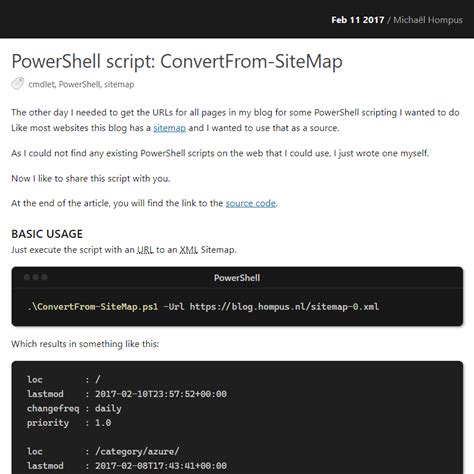 Feb 11 2017 / Michaël Hompus

PowerShell script: ConvertFrom-SiteMap

cmdlet, PowerShell, sitemap

The other day I needed to get the URLs for all pages in my blog for some PowerShell scripting I wanted to do Like most websites this blog has a sitemap and I wanted to use that as a source.

As I could not find any existing PowerShell scripts on the web that I could use, I just wrote one myself.

Now I like to share this script with you.

At the end of the article, you will find the link to the source code.

BASIC USAGE

Just execute the script with an URL to an XML Sitemap.

PowerShell

.\ConvertFrom-SiteMap.ps1 -Url https://blog.hompus.nl/sitemap-0.xml

Which results in something like this:

loc        : /
lastmod    : 2017-02-10T23:57:52+00:00
changefreq : daily
priority   : 1.0

loc        : /category/azure/
lastmod    : 2017-02-08T17:43:41+00:00